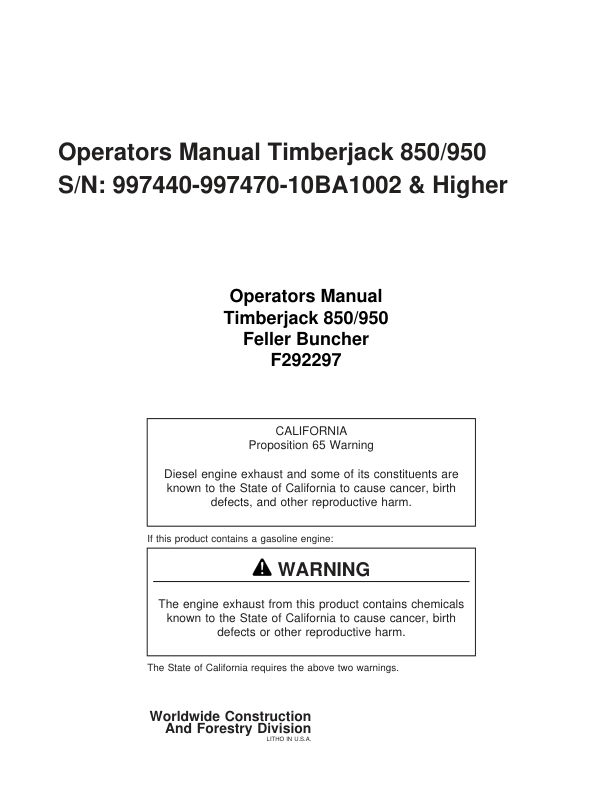 Operators Manual Timberjack 850/950
S/N: 997440-997470-10BA1002 & Higher

Operators Manual
Timberjack 850/950
Feller Buncher
F292297

CALIFORNIA
Proposition 65 Warning

Diesel engine exhaust and some of its constituents are known to the State of California to cause cancer, birth defects, and other reproductive harm.

If this product contains a gasoline engine:

WARNING

The engine exhaust from this product contains chemicals known to the State of California to cause cancer, birth defects or other reproductive harm.

The State of California requires the above two warnings.

Worldwide Construction
And Forestry Division
LITHO IN U.S.A.